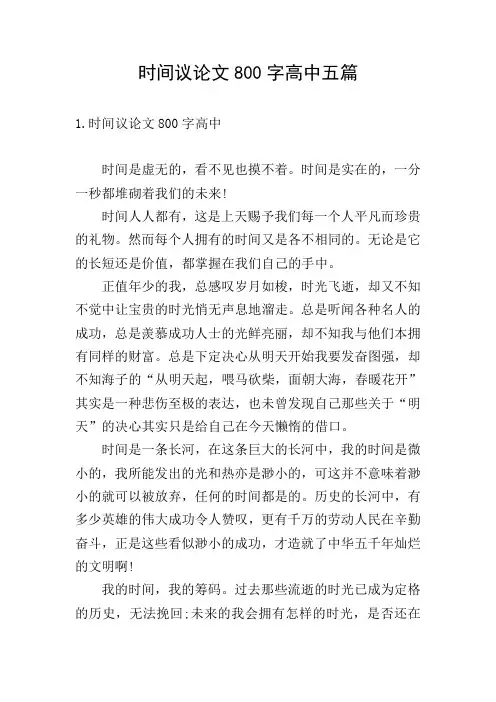 时间议论文 800 字高中五篇

1.时间议论文 800 字高中

时间是虚无的，看不见也摸不着。时间是实在的，一分一秒都堆砌着我们的未来!

时间人人都有，这是上天赐予我们每一个人平凡而珍贵的礼物。然而每个人拥有的时间又是各不相同的。无论是它的长短还是价值，都掌握在我们自己的手中。

正值年少的我，总感叹岁月如梭，时光飞逝，却又不知不觉中让宝贵的时光悄无声息地溜走。总是听闻各种名人的成功，总是羡慕成功人士的光鲜亮丽，却不知我与他们本拥有同样的财富。总是下定决心从明天开始我要发奋图强，却不知海子的“从明天起，喂马砍柴，面朝大海，春暖花开”其实是一种悲伤至极的表达，也未曾发现自己那些关于“明天”的决心其实只是给自己在今天懒惰的借口。

时间是一条长河，在这条巨大的长河中，我的时间是微小的，我所能发出的光和热亦是渺小的，可这并不意味着渺小的就可以被放弃，任何的时间都是的。历史的长河中，有多少英雄的伟大成功令人赞叹，更有千万的劳动人民在辛勤奋斗，正是这些看似渺小的成功，才造就了中华五千年灿烂的文明啊!

我的时间，我的筹码。过去那些流逝的时光已成为定格的历史，无法挽回;未来的我会拥有怎样的时光，是否还在